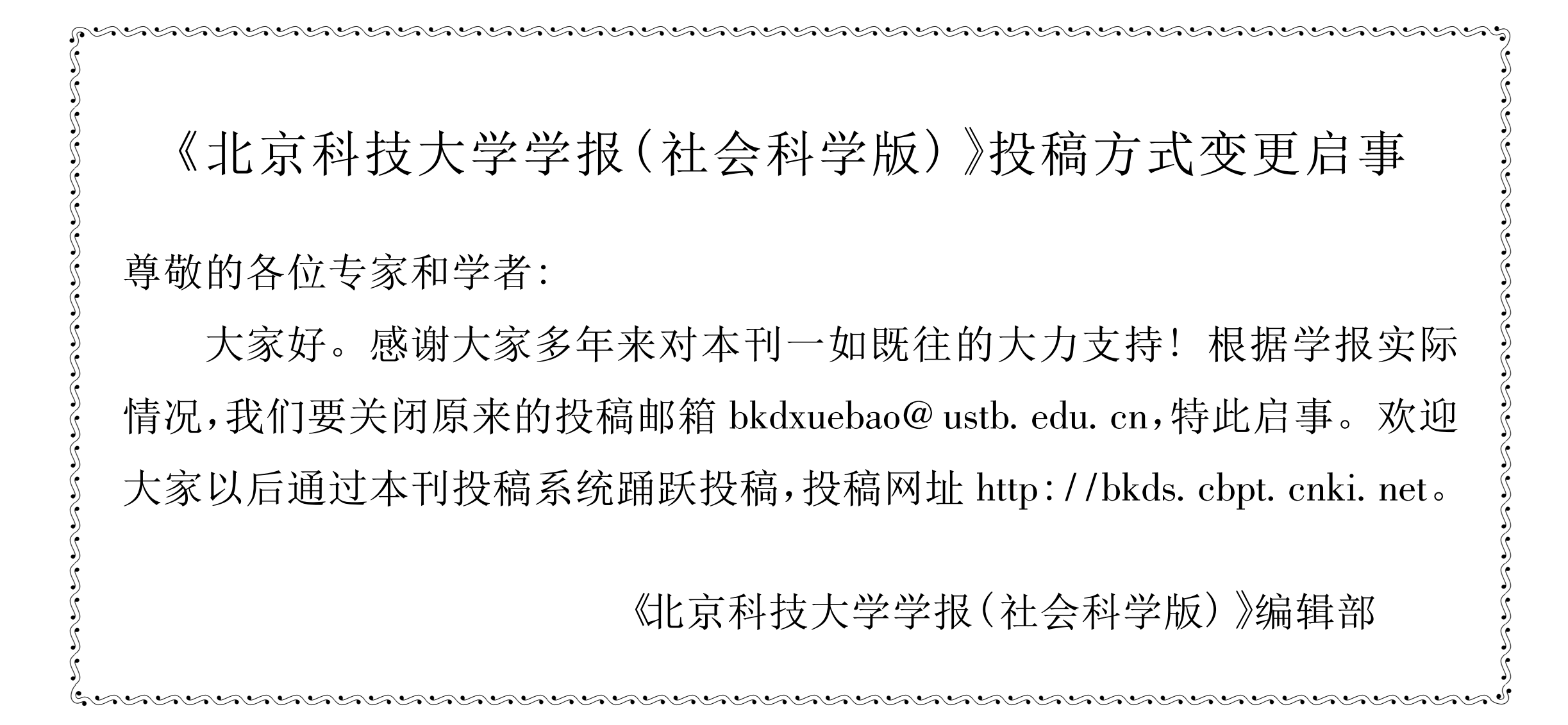 《北京科技大学学报(社会科学版)》投稿方式变更启事

尊敬的各位专家和学者:

大家好。感谢大家多年来对本刊一如既往的大力支持!根据学报实际情况,我们要关闭原来的投稿邮箱bkdxuebao@ ustb. edu. cn,特此启事。欢迎大家以后通过本刊投稿系统踊跃投稿,投稿网址http://bkds. cbpt. cnki. net。

《北京科技大学学报(社会科学版)》编辑部